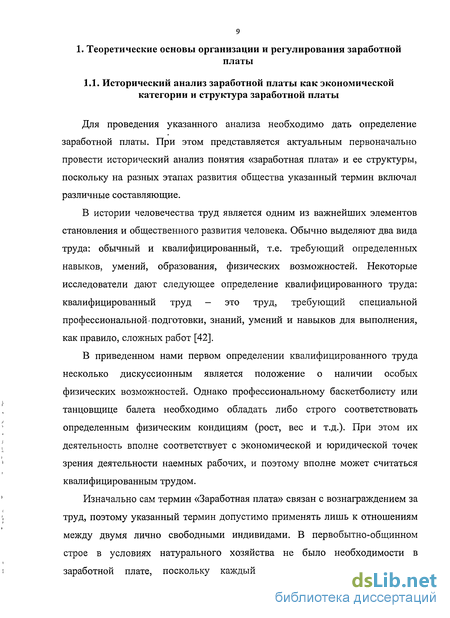 9

1. Теоретические основы организации и регулирования заработной платы

1.1. Исторический анализ заработной платы как экономической категории и структура заработной платы

Для проведения указанного анализа необходимо дать определение заработной платы. При этом представляется актуальным первоначально провести исторический анализ понятия «заработная плата» и ее структуры, поскольку на разных этапах развития общества указанный термин включал различные составляющие.

В истории человечества труд является одним из важнейших элементов становления и общественного развития человека. Обычно выделяют два вида труда: обычный и квалифицированный, т.е. требующий определенных навыков, умений, образования, физических возможностей. Некоторые исследователи дают следующее определение квалифицированного труда: квалифицированный труд – это труд, требующий специальной профессиональной подготовки, знаний, умений и навыков для выполнения, как правило, сложных работ [42].

В приведенном нами первом определении квалифицированного труда несколько дискуссионным является положение о наличии особых физических возможностей. Однако профессиональному баскетболисту или танцовщице балета необходимо обладать либо строго соответствовать определенным физическим кондициям (рост, вес и т.д.). При этом их деятельность вполне соответствует с экономической и юридической точек зрения деятельности наемных рабочих, и поэтому вполне может считаться квалифицированным трудом.

Изначально сам термин «Заработная плата» связан с вознаграждением за труд, поэтому указанный термин допустимо применять лишь к отношениям между двумя лично свободными индивидами. В первобытно-общинном строе в условиях натурального хозяйства не было необходимости в заработной плате, поскольку каждый

dsLib.net
библиотека диссертаций